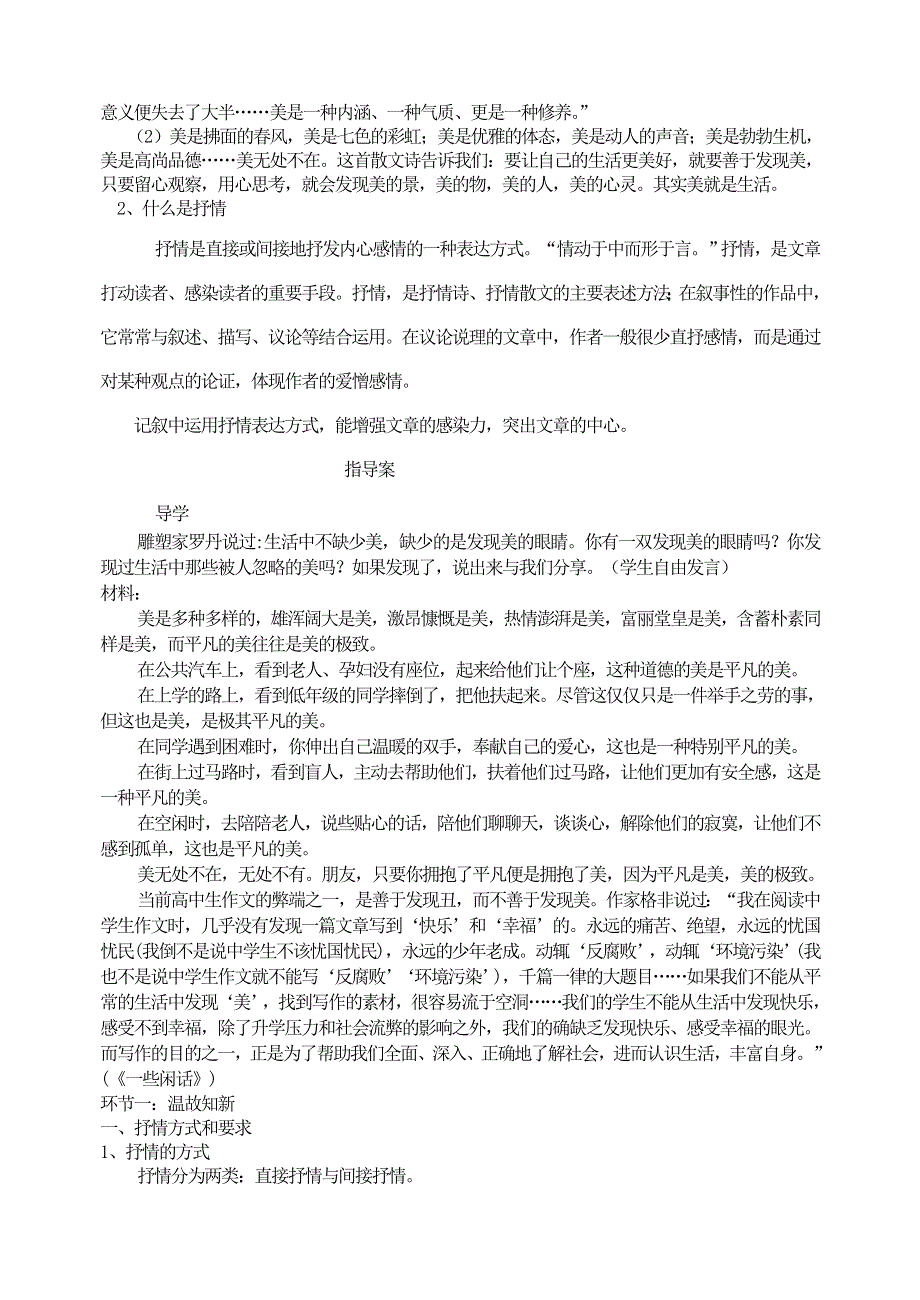 意义便失去了大半……美是一种内涵、一种气质、更是一种修养。”

（2）美是拂面的春风，美是七色的彩虹；美是优雅的体态，美是动人的声音；美是勃勃生机，美是高尚品德……美无处不在。这首散文诗告诉我们：要让自己的生活更美好，就要善于发现美，只要留心观察，用心思考，就会发现美的景，美的物，美的人，美的心灵。其实美就是生活。

2、什么是抒情

抒情是直接或间接地抒发内心感情的一种表达方式。“情动于中而形于言。”抒情，是文章打动读者、感染读者的重要手段。抒情，是抒情诗、抒情散文的主要表述方法；在叙事性的作品中，它常常与叙述、描写、议论等结合运用。在议论说理的文章中，作者一般很少直抒感情，而是通过对某种观点的论证，体现作者的爱憎感情。

记叙中运用抒情表达方式，能增强文章的感染力，突出文章的中心。

指导案

导学

雕塑家罗丹说过:生活中不缺少美，缺少的是发现美的眼睛。你有一双发现美的眼睛吗？你发现过生活中那些被人忽略的美吗？如果发现了，说出来与我们分享。（学生自由发言）

材料：

美是多种多样的，雄浑阔大是美，激昂慷慨是美，热情澎湃是美，富丽堂皇是美，含蓄朴素同样是美，而平凡的美往往是美的极致。

在公共汽车上，看到老人、孕妇没有座位，起来给他们让个座，这种道德的美是平凡的美。

在上学的路上，看到低年级的同学摔倒了，把他扶起来。尽管这仅仅只是一件举手之劳的事，但这也是美，是极其平凡的美。

在同学遇到困难时，你伸出自己温暖的双手，奉献自己的爱心，这也是一种特别平凡的美。

在街上过马路时，看到盲人，主动去帮助他们，扶着他们过马路，让他们更加有安全感，这是一种平凡的美。

在空闲时，去陪陪老人，说些贴心的话，陪他们聊聊天，谈谈心，解除他们的寂寞，让他们不感到孤单，这也是平凡的美。

美无处不在，无处不有。朋友，只要你拥抱了平凡便是拥抱了美，因为平凡是美，美的极致。

当前高中生作文的弊端之一，是善于发现丑，而不善于发现美。作家格非说过：“我在阅读中学生作文时，几乎没有发现一篇文章写到‘快乐’和‘幸福’的。永远的痛苦、绝望，永远的忧国忧民(我倒不是说中学生不该忧国忧民)，永远的少年老成。动辄‘反腐败’，动辄‘环境污染’(我也不是说中学生作文就不能写‘反腐败’‘环境污染’)，千篇一律的大题目……如果我们不能从平常的生活中发现‘美’，找到写作的素材，很容易流于空洞……我们的学生不能从生活中发现快乐，感受不到幸福，除了升学压力和社会流弊的影响之外，我们的确缺乏发现快乐、感受幸福的眼光。而写作的目的之一，正是为了帮助我们全面、深入、正确地了解社会，进而认识生活，丰富自身。”（《一些闲话》）

环节一：温故知新

一、抒情方式和要求

1、抒情的方式

抒情分为两类：直接抒情与间接抒情。